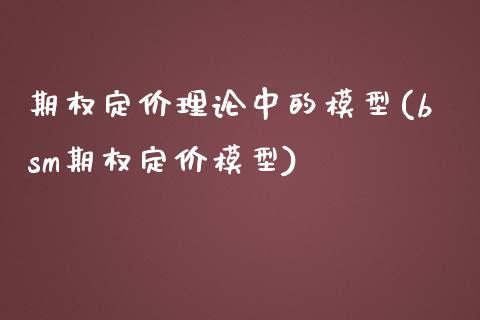 期权定价理论中的模型(bsm期权定价模型)